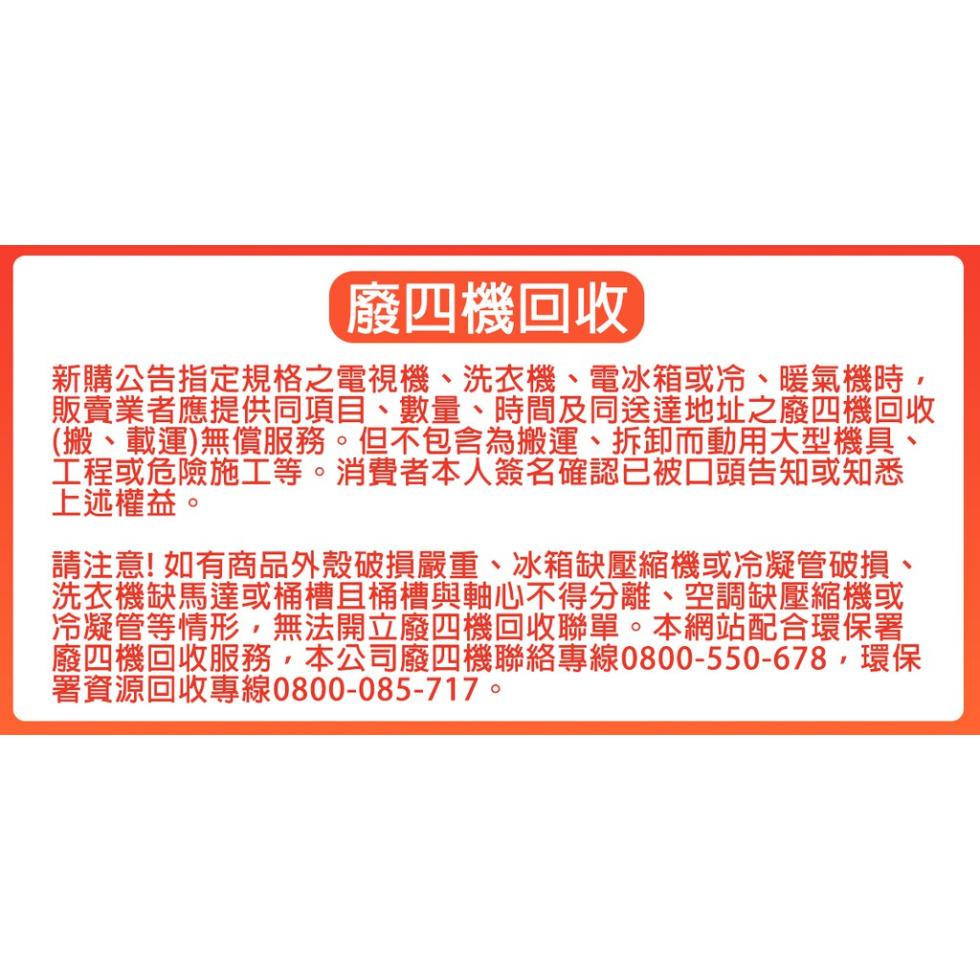 廢四機回收

新購公告指定規格之電視機、洗衣機、電冰箱或冷、暖氣機時，販賣業者應提供同項目、數量、時間及同送達地址之廢四機回收(搬、載運)無償服務。但不包含為搬運、拆卸而動用大型機具、工程或危險施工等。消費者本人簽名確認已被口頭告知或知悉上述權益。

請注意! 如有商品外殼破損嚴重、冰箱缺壓縮機或冷凝管破損、洗衣機缺馬達或桶槽且桶槽與軸心不得分離、空調缺壓縮機或冷凝管等情形，無法開立廢四機回收聯單。本網站配合環保署廢四機回收服務，本公司廢四機聯絡專線0800-550-678，環保署資源回收專線0800-085-717。